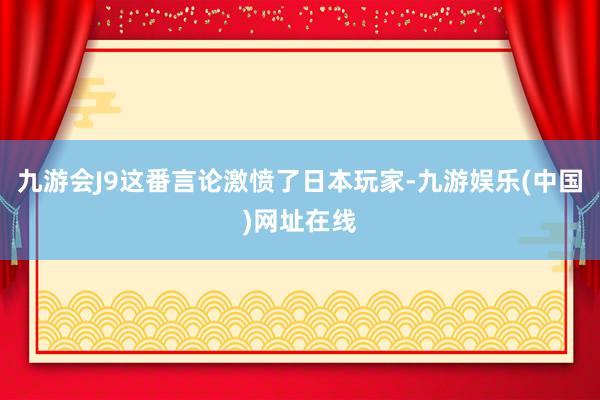 九游会J9这番言论激愤了日本玩家-九游娱乐(中国)网址在线